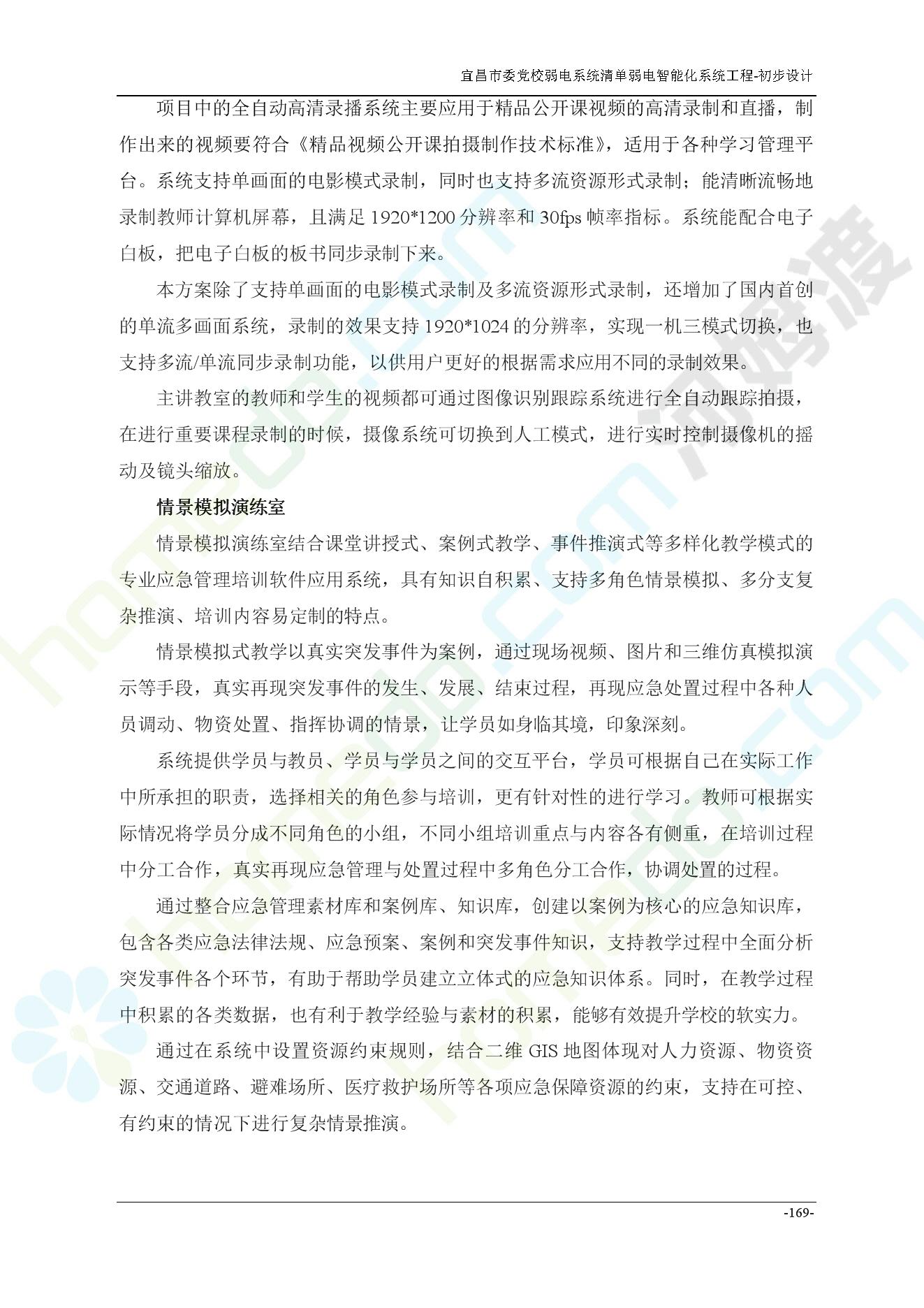 宜昌市委党校弱电系统清单弱电智能化系统工程-初步设计

项目中的全自动高清录播系统主要应用于精品公开课视频的高清录制和直播，制作出来的视频要符合《精品视频公开课拍摄制作技术标准》，适用于各种学习管理平台。系统支持单画面的电影模式录制，同时也支持多流资源形式录制；能清晰流畅地录制教师计算机屏幕，且满足 1920*1200 分辨率和 30fps 帧率指标。系统能配合电子白板，把电子白板的板书同步录制下来。

本方案除了支持单画面的电影模式录制及多流资源形式录制，还增加了国内首创的单流多画面系统，录制的效果支持 1920*1024 的分辨率，实现一机三模式切换，也支持多流/单流同步录制功能，以供用户更好的根据需求应用不同的录制效果。

主讲教室的教师和学生的视频都可通过图像识别跟踪系统进行全自动跟踪拍摄，在进行重要课程录制的时候，摄像系统可切换到人工模式，进行实时控制摄像机的摇动及镜头缩放。

情景模拟演练室

情景模拟演练室结合课堂讲授式、案例式教学、事件推演式等多样化教学模式的专业应急管理培训软件应用系统，具有知识自积累、支持多角色情景模拟、多分支复杂推演、培训内容易定制的特点。

情景模拟式教学以真实突发事件为案例，通过现场视频、图片和三维仿真模拟演示等手段，真实再现突发事件的发生、发展、结束过程，再现应急处置过程中各种人员调动、物资处置、指挥协调的情景，让学员如身临其境，印象深刻。

系统提供学员与教员、学员与学员之间的交互平台，学员可根据自己在实际工作中所承担的职责，选择相关的角色参与培训，更有针对性的进行学习。教师可根据实际情况将学员分成不同角色的小组，不同小组培训重点与内容各有侧重，在培训过程中分工合作，真实再现应急管理与处置过程中多角色分工合作，协调处置的过程。

通过整合应急管理素材库和案例库、知识库，创建以案例为核心的应急知识库，包含各类应急法律法规、应急预案、案例和突发事件知识，支持教学过程中全面分析突发事件各个环节，有助于帮助学员建立立体式的应急知识体系。同时，在教学过程中积累的各类数据，也有利于教学经验与素材的积累，能够有效提升学校的软实力。

通过在系统中设置资源约束规则，结合二维 GIS 地图体现对人力资源、物资资源、交通道路、避难场所、医疗救护场所等各项应急保障资源的约束，支持在可控、有约束的情况下进行复杂情景推演。

-169-